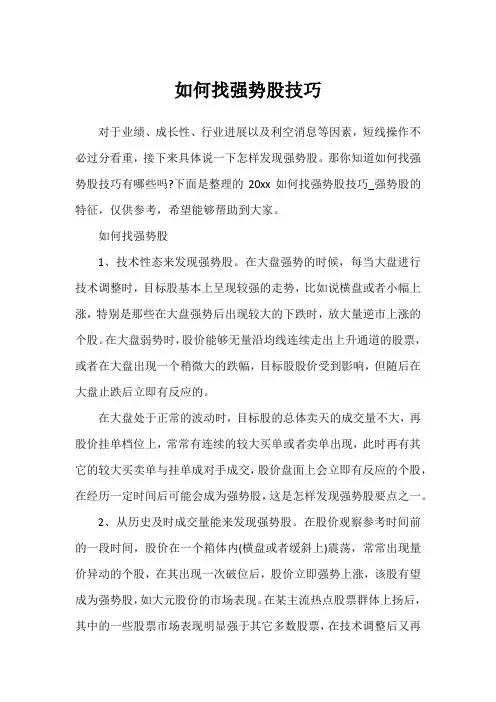 如何找强势股技巧

对于业绩、成长性、行业进展以及利空消息等因素，短线操作不必过分看重，接下来具体说一下怎样发现强势股。那你知道如何找强势股技巧有哪些吗?下面是整理的 20xx 如何找强势股技巧_强势股的特征，仅供参考，希望能够帮助到大家。

如何找强势股

1、技术性态来发现强势股。在大盘强势的时候，每当大盘进行技术调整时，目标股基本上呈现较强的走势，比如说横盘或者小幅上涨，特别是那些在大盘强势后出现较大的下跌时，放大量逆市上涨的个股。在大盘弱势时，股价能够无量沿均线连续走出上升通道的股票，或者在大盘出现一个稍微大的跌幅，目标股股价受到影响，但随后在大盘止跌后立即有反应的。

在大盘处于正常的波动时，目标股的总体卖天的成交量不大，再股价挂单档位上，常常有连续的较大买单或者卖单出现，此时再有其它的较大买卖单与挂单成对手成交，股价盘面上会立即有反应的个股，在经历一定时间后可能会成为强势股，这是怎样发现强势股要点之一。

2、从历史及时成交量能来发现强势股。在股价观察参考时间前的一段时间，股价在一个箱体内(横盘或者缓斜上)震荡，常常出现量价异动的个股，在其出现一次破位后，股价立即强势上涨，该股有望成为强势股，如大元股份的市场表现。在某主流热点股票群体上扬后，其中的一些股票市场表现明显强于其它多数股票，在技术调整后又再